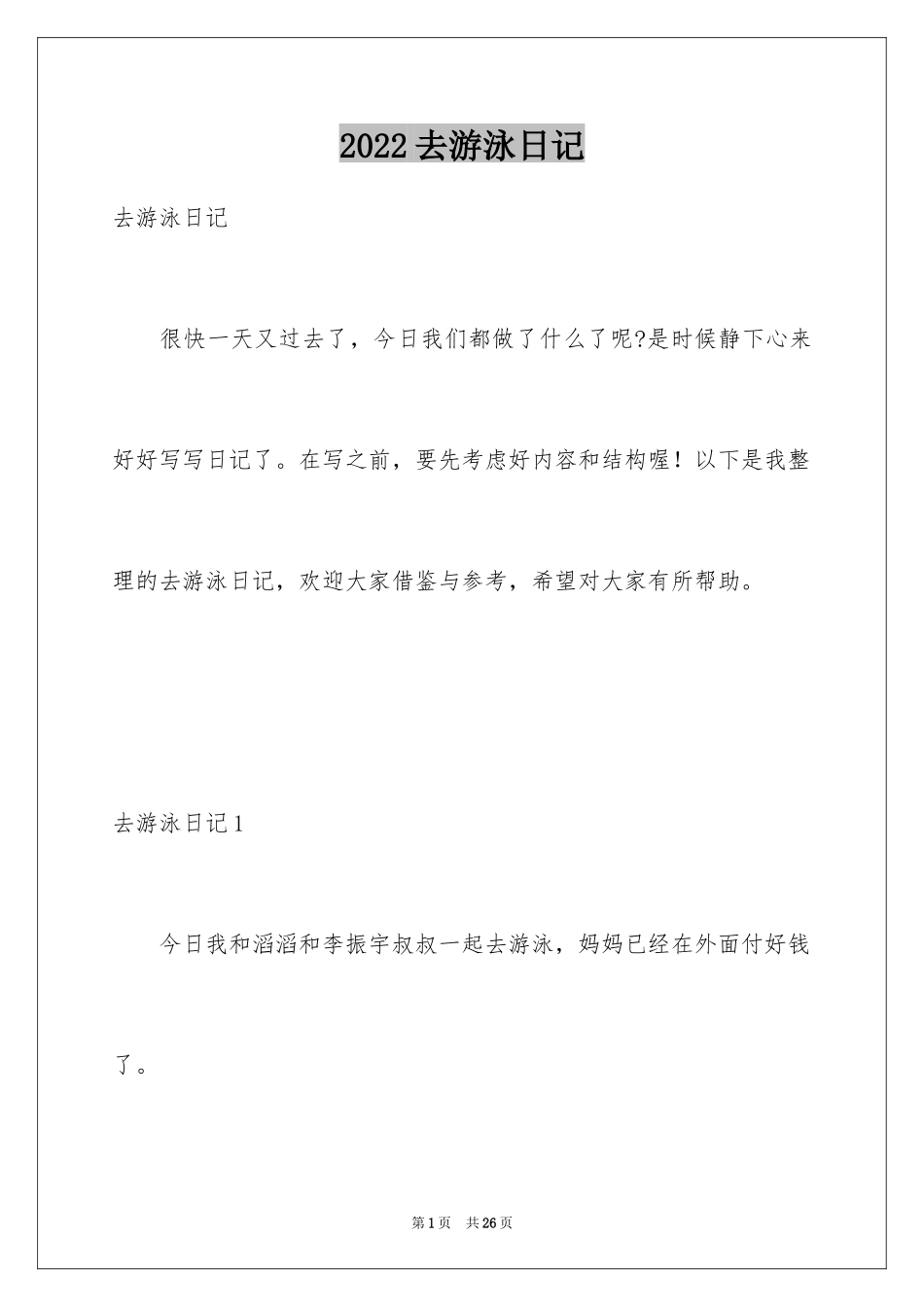 2022 去游泳日记

去游泳日记

很快一天又过去了，今日我们都做了什么了呢?是时候静下心来好好写写日记了。在写之前，要先考虑好内容和结构喔！以下是我整理的去游泳日记，欢迎大家借鉴与参考，希望对大家有所帮助。

去游泳日记 1

今日我和滔滔和李振宇叔叔一起去游泳，妈妈已经在外面付好钱了。

第 1 页　共 26 页